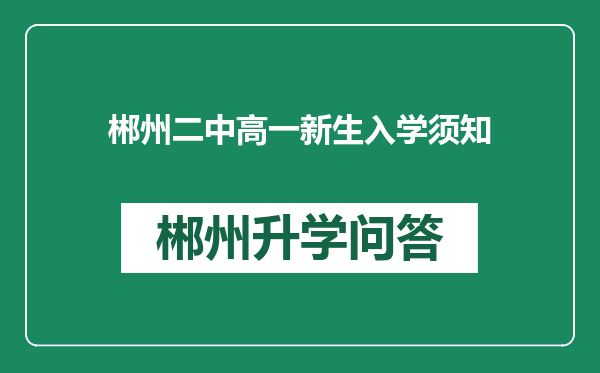 郴州二中高一新生入学须知

郴州升学问答